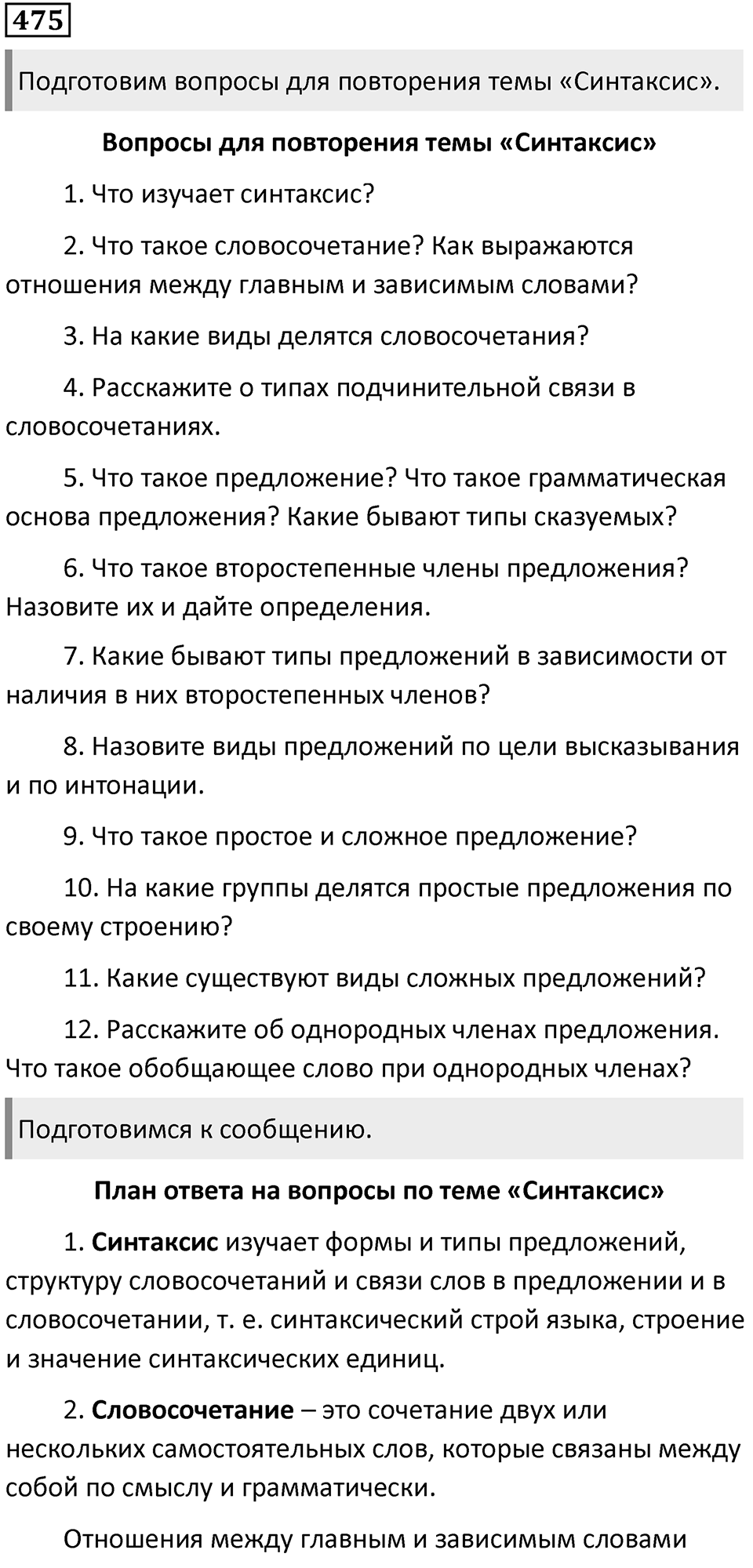 475

Подготовим вопросы для повторения темы «Синтаксис».

Вопросы для повторения темы «Синтаксис»

1. Что изучает синтаксис?

2. Что такое словосочетание? Как выражаются отношения между главным и зависимым словами?

3. На какие виды делятся словосочетания?

4. Расскажите о типах подчинительной связи в словосочетаниях.

5. Что такое предложение? Что такое грамматическая основа предложения? Какие бывают типы сказуемых?

6. Что такое второстепенные члены предложения? Назовите их и дайте определения.

7. Какие бывают типы предложений в зависимости от наличия в них второстепенных членов?

8. Назовите виды предложений по цели высказывания и по интонации.

9. Что такое простое и сложное предложение?

10. На какие группы делятся простые предложения по своему строению?

11. Какие существуют виды сложных предложений?

12. Расскажите об однородных членах предложения. Что такое обобщающее слово при однородных членах?

Подготовимся к сообщению.

План ответа на вопросы по теме «Синтаксис»

1. Синтаксис изучает формы и типы предложений, структуру словосочетаний и связи слов в предложении и в словосочетании, т. е. синтаксический строй языка, строение и значение синтаксических единиц.

2. Словосочетание – это сочетание двух или нескольких самостоятельных слов, которые связаны между собой по смыслу и грамматически.

Отношения между главным и зависимым словами